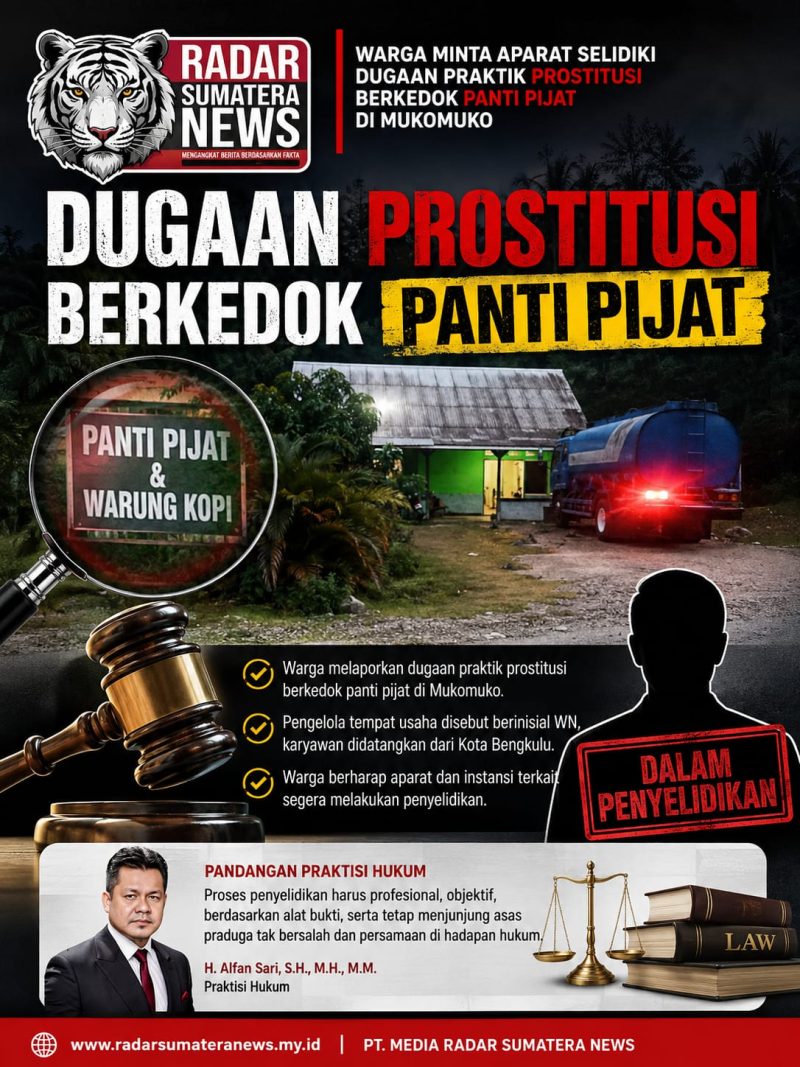 RADAR SUMATERA NEWS
MENGANGKAT BERITA BERDASARKAN FAKTA

WARGA MINTA APARAT SELIDIKI DUGAAN PRAKTIK PROSTITUSI BERKEDOK PANTI PIJAT DI MUKOMUKO

DUGAAN PROSTITUSI BERKEDOK PANTI PIJAT

PANTI PIJAT & WARUNG KOPI

Warga melaporkan dugaan praktik prostitusi berkedok panti pijat di Mukomuko.

Pengelola tempat usaha disebut berinisial WN, karyawan didatangkan dari Kota Bengkulu.

Warga berharap aparat dan instansi terkait segera melakukan penyelidikan.

DALAM PENYELIDIKAN

PANDANGAN PRAKTISI HUKUM

Proses penyelidikan harus profesional, objektif, berdasarkan alat bukti, serta tetap menjunjung asas praduga tak bersalah dan persamaan di hadapan hukum.

H. Alfan Sari, S.H., M.H., M.M.
Praktisi Hukum

LAW

www.radarsumateranews.my.id | PT. MEDIA RADAR SUMATERA NEWS